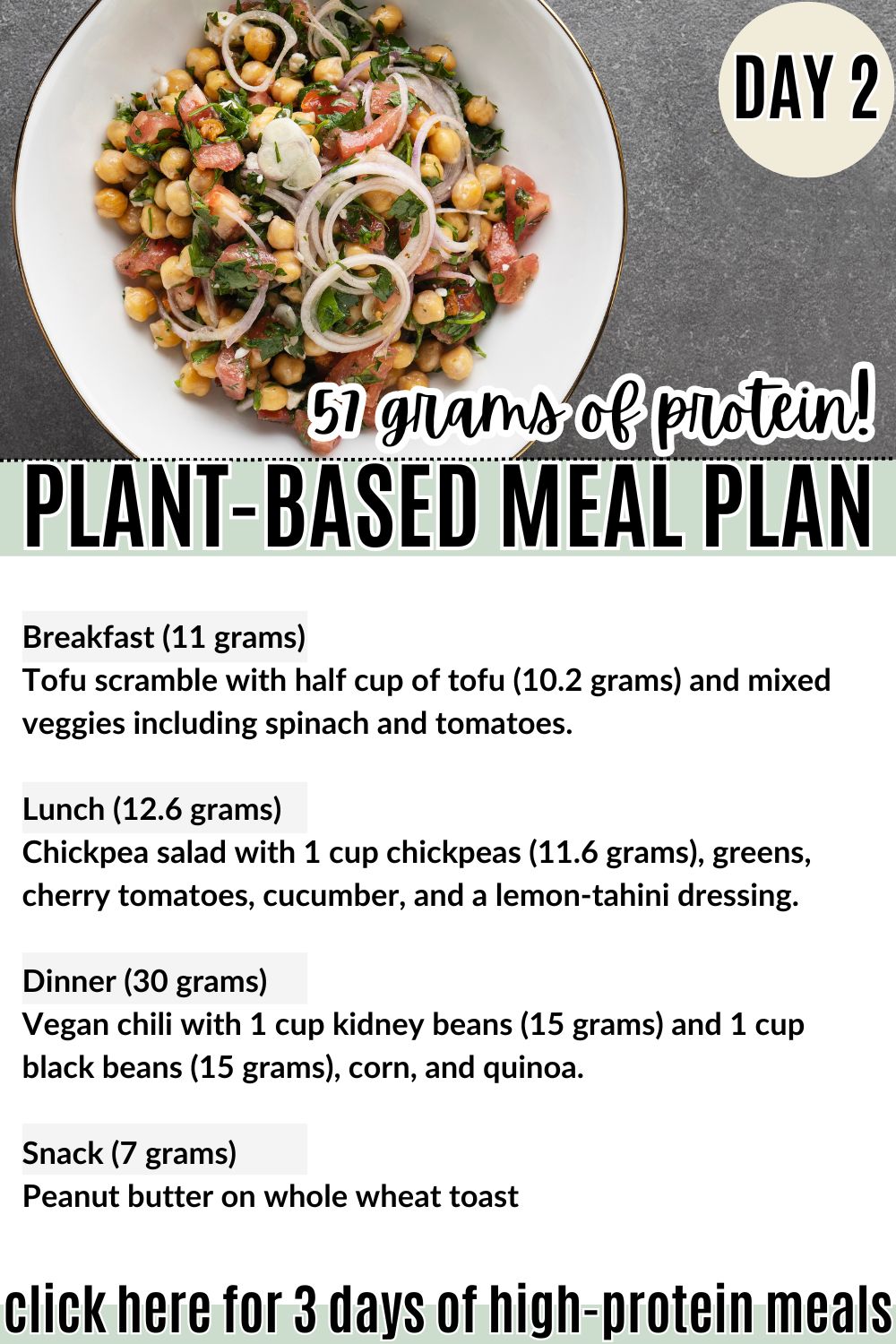 DAY 2

57 grams of protein!

PLANT-BASED MEAL PLAN

Breakfast (11 grams)
Tofu scramble with half cup of tofu (10.2 grams) and mixed veggies including spinach and tomatoes.

Lunch (12.6 grams)
Chickpea salad with 1 cup chickpeas (11.6 grams), greens, cherry tomatoes, cucumber, and a lemon-tahini dressing.

Dinner (30 grams)
Vegan chili with 1 cup kidney beans (15 grams) and 1 cup black beans (15 grams), corn, and quinoa.

Snack (7 grams)
Peanut butter on whole wheat toast

click here for 3 days of high-protein meals